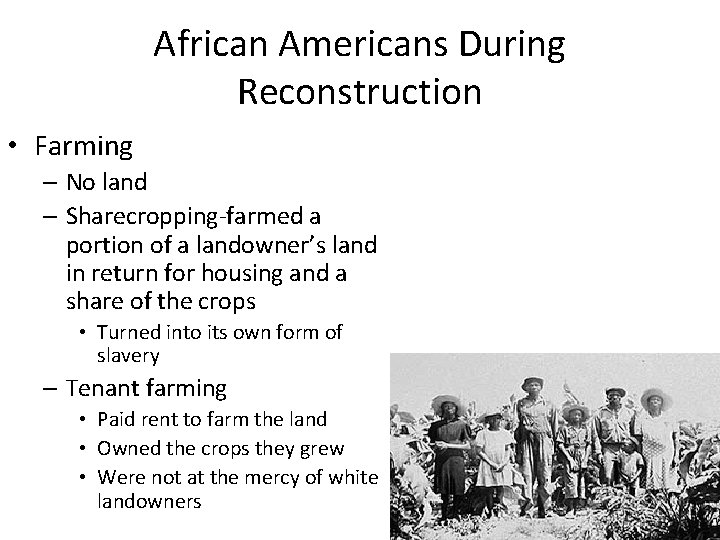 African Americans During Reconstruction

• Farming
– No land
– Sharecropping-farmed a portion of a landowner's land in return for housing and a share of the crops
• Turned into its own form of slavery
– Tenant farming
• Paid rent to farm the land
• Owned the crops they grew
• Were not at the mercy of white landowners